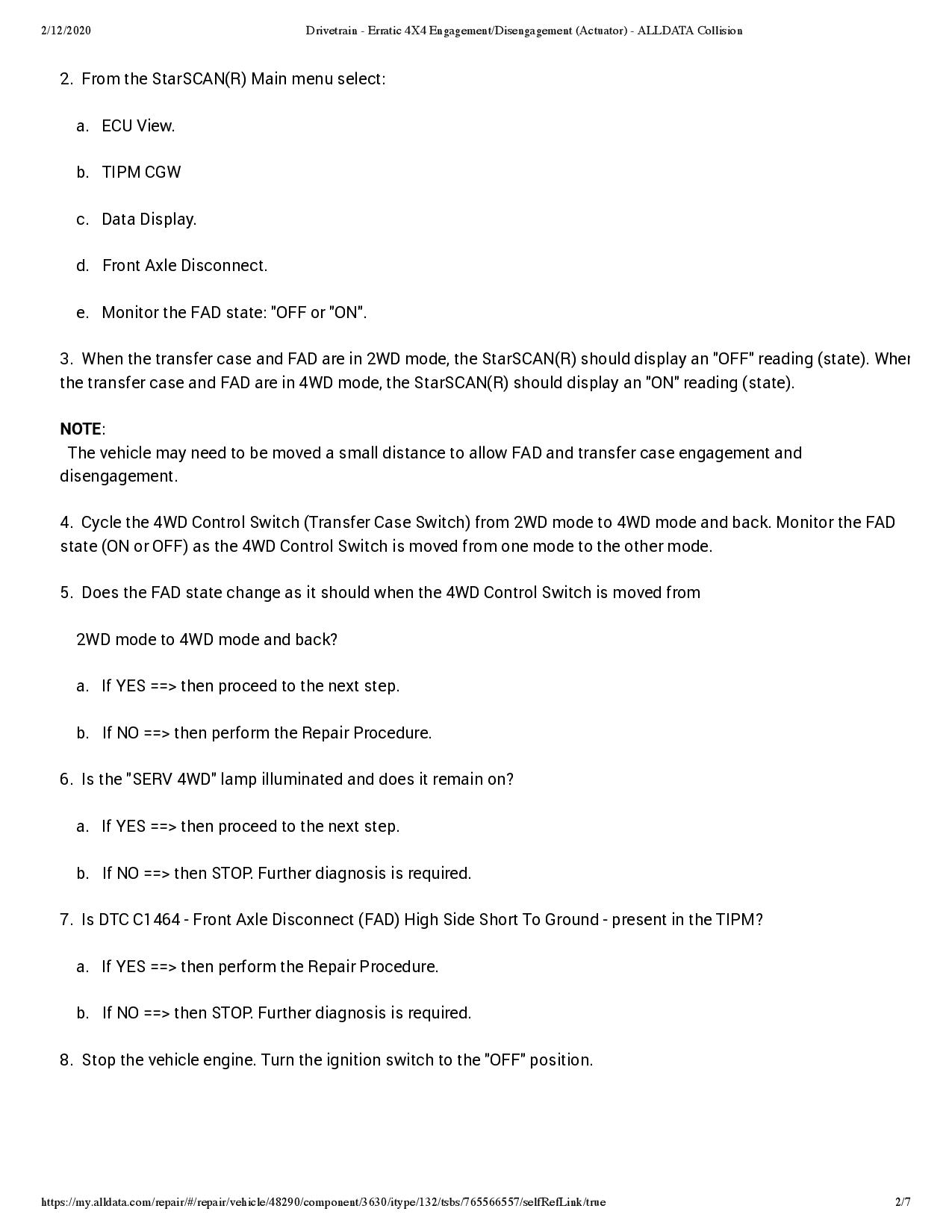 2/12/2020 Drivetrain - Erratic 4X4 Engagement/Disengagement (Actuator) - ALLDATA Collision

2. From the StarSCAN(R) Main menu select:

a. ECU View.

b. TIPM CGW

c. Data Display.

d. Front Axle Disconnect.

e. Monitor the FAD state: "OFF or "ON".

3. When the transfer case and FAD are in 2WD mode, the StarSCAN(R) should display an "OFF" reading (state). Wher the transfer case and FAD are in 4WD mode, the StarSCAN(R) should display an "ON" reading (state).

NOTE:
The vehicle may need to be moved a small distance to allow FAD and transfer case engagement and disengagement.

4. Cycle the 4WD Control Switch (Transfer Case Switch) from 2WD mode to 4WD mode and back. Monitor the FAD state (ON or OFF) as the 4WD Control Switch is moved from one mode to the other mode.

5. Does the FAD state change as it should when the 4WD Control Switch is moved from

2WD mode to 4WD mode and back?

a. If YES ==> then proceed to the next step.

b. If NO ==> then perform the Repair Procedure.

6. Is the "SERV 4WD" lamp illuminated and does it remain on?

a. If YES ==> then proceed to the next step.

b. If NO ==> then STOP. Further diagnosis is required.

7. Is DTC C1464 - Front Axle Disconnect (FAD) High Side Short To Ground - present in the TIPM?

a. If YES ==> then perform the Repair Procedure.

b. If NO ==> then STOP. Further diagnosis is required.

8. Stop the vehicle engine. Turn the ignition switch to the "OFF" position.

https://my.alldata.com/repair/#/repair/vehicle/48290/component/3630/itype/132/tsbs/765566557/selfRefLink/true 2/7